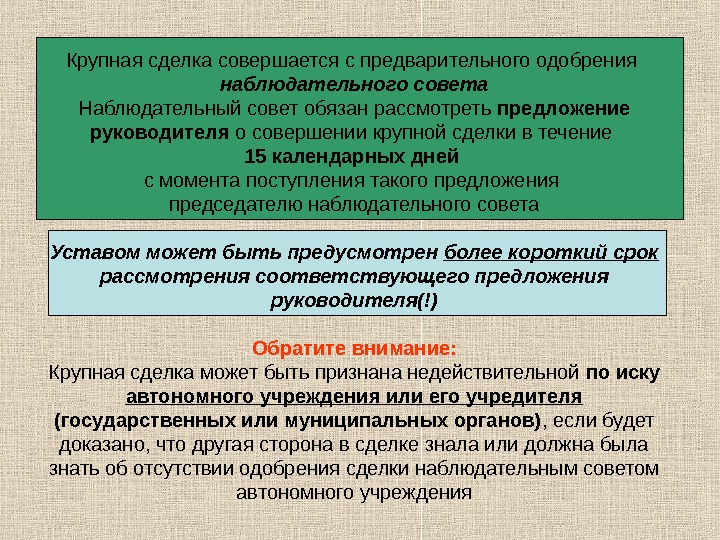 Крупная сделка совершается с предварительного одобрения наблюдательного совета
Наблюдательный совет обязан рассмотреть предложение руководителя о совершении крупной сделки в течение
15 календарных дней
с момента поступления такого предложения председателю наблюдательного совета

Уставом может быть предусмотрен более короткий срок рассмотрения соответствующего предложения руководителя(!)

Обратите внимание:
Крупная сделка может быть признана недействительной по иску автономного учреждения или его учредителя (государственных или муниципальных органов), если будет доказано, что другая сторона в сделке знала или должна была знать об отсутствии одобрения сделки наблюдательным советом автономного учреждения